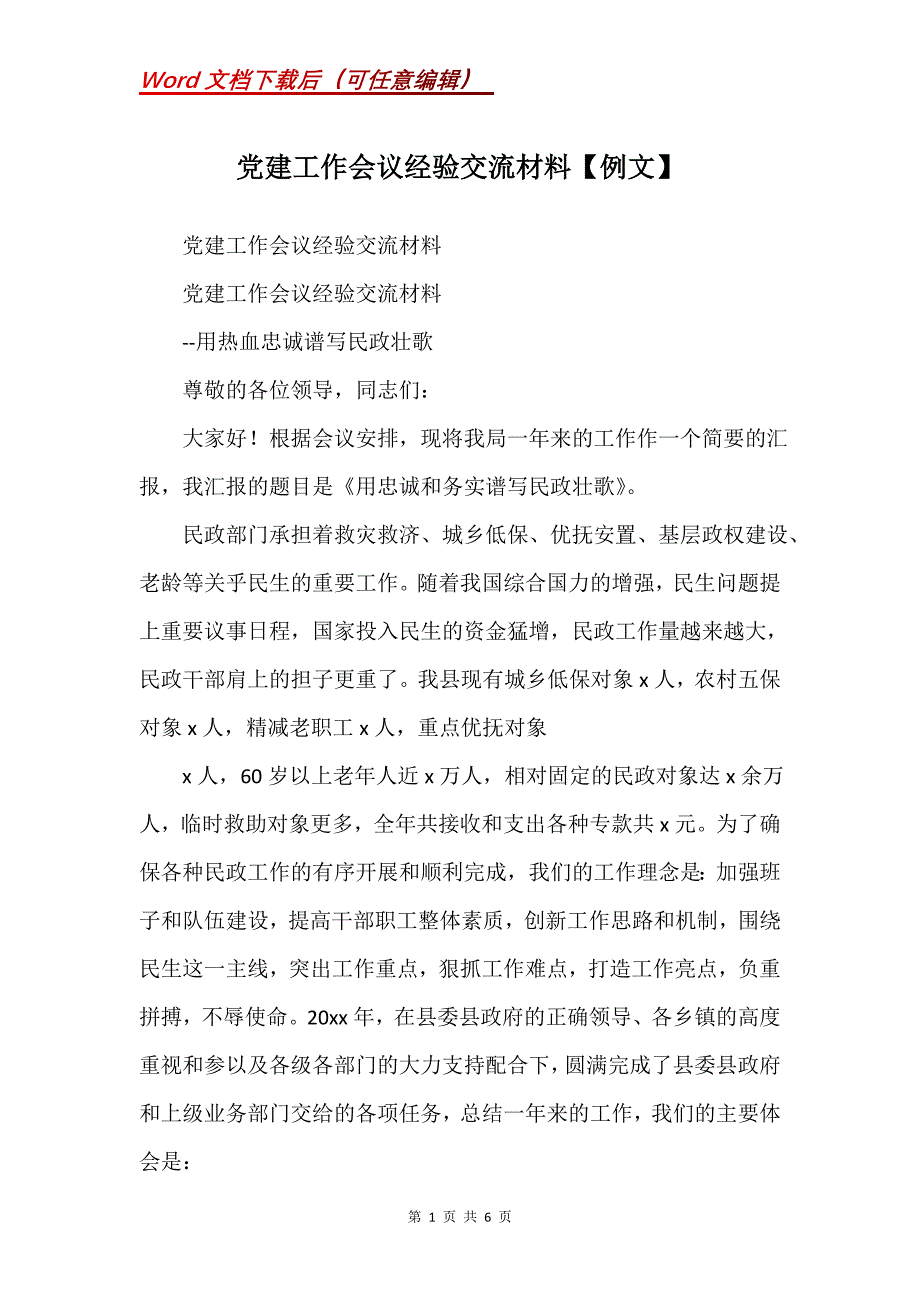 Word 文档下载后（可任意编辑）

党建工作会议经验交流材料【例文】

党建工作会议经验交流材料

党建工作会议经验交流材料

--用热血忠诚谱写民政壮歌

尊敬的各位领导，同志们：

大家好！根据会议安排，现将我局一年来的工作作一个简要的汇报，我汇报的题目是《用忠诚和务实谱写民政壮歌》。

民政部门承担着救灾救济、城乡低保、优抚安置、基层政权建设、老龄等关乎民生的重要工作。随着我国综合国力的增强，民生问题提上重要议事日程，国家投入民生的资金猛增，民政工作量越来越大，民政干部肩上的担子更重了。我县现有城乡低保对象 x 人，农村五保对象 x 人，精减老职工 x 人，重点优抚对象

x 人，60 岁以上老年人近 x 万人，相对固定的民政对象达 x 余万人，临时救助对象更多，全年共接收和支出各种专款共 x 元。为了确保各种民政工作的有序开展和顺利完成，我们的工作理念是：加强班子和队伍建设，提高干部职工整体素质，创新工作思路和机制，围绕民生这一主线，突出工作重点，狠抓工作难点，打造工作亮点，负重拼搏，不辱使命。20xx 年，在县委县政府的正确领导、各乡镇的高度重视和参以及各级各部门的大力支持配合下，圆满完成了县委县政府和上级业务部门交给的各项任务，总结一年来的工作，我们的主要体会是：

第 1 页 共 6 页